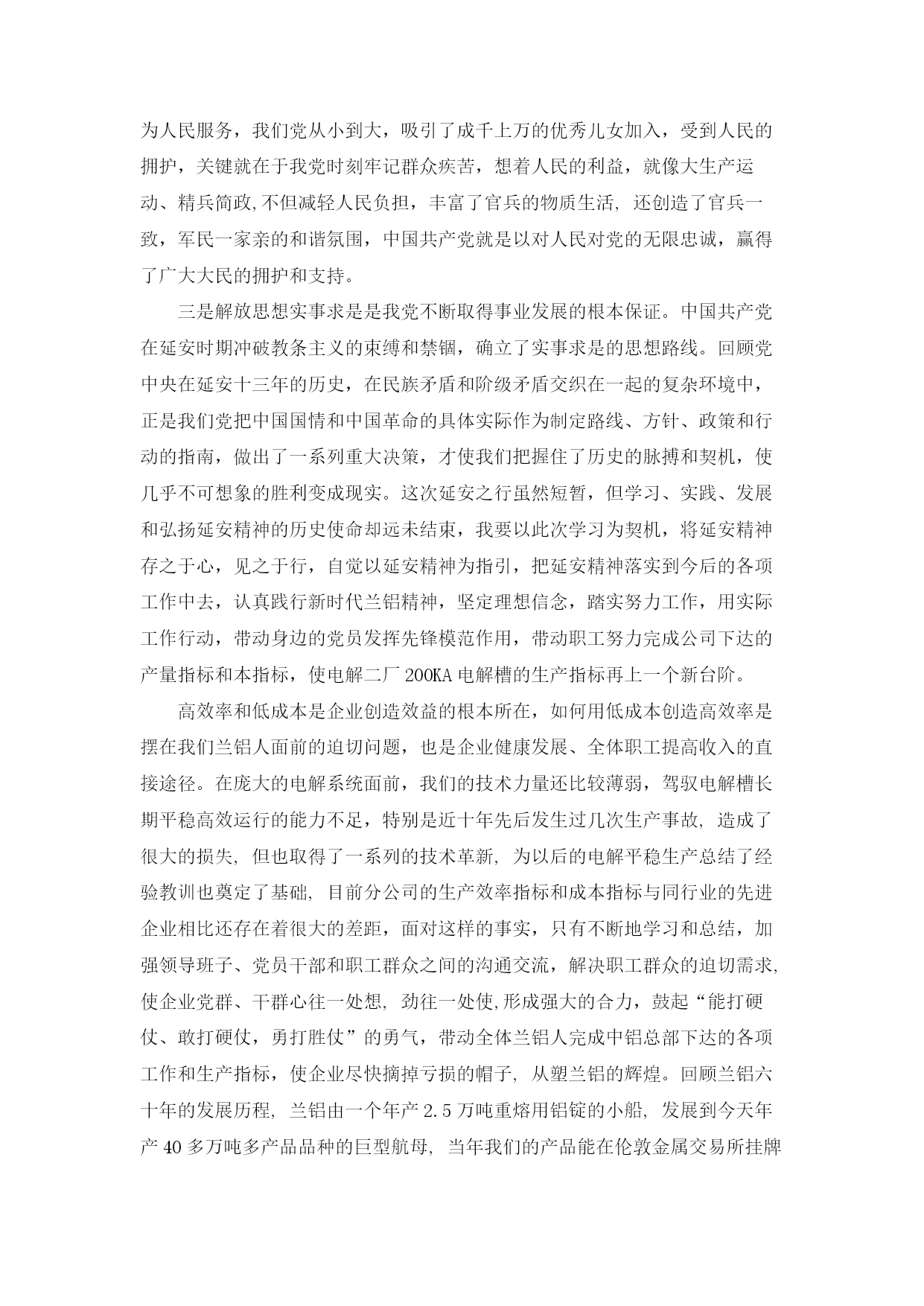 为人民服务，我们党从小到大，吸引了成千上万的优秀儿女加入，受到人民的拥护，关键就在于我党时刻牢记群众疾苦，想着人民的利益，就像大生产运动、精兵简政,不但减轻人民负担，丰富了官兵的物质生活, 还创造了官兵一致，军民一家亲的和谐氛围，中国共产党就是以对人民对党的无限忠诚，赢得了广大大民的拥护和支持。

三是解放思想实事求是是我党不断取得事业发展的根本保证。中国共产党在延安时期冲破教条主义的束缚和禁锢，确立了实事求是的思想路线。回顾党中央在延安十三年的历史，在民族矛盾和阶级矛盾交织在一起的复杂环境中，正是我们党把中国国情和中国革命的具体实际作为制定路线、方针、政策和行动的指南，做出了一系列重大决策，才使我们把握住了历史的脉搏和契机，使几乎不可想象的胜利变成现实。这次延安之行虽然短暂，但学习、实践、发展和弘扬延安精神的历史使命却远未结束，我要以此次学习为契机，将延安精神存之于心，见之于行，自觉以延安精神为指引，把延安精神落实到今后的各项工作中去，认真践行新时代兰铝精神，坚定理想信念，踏实努力工作，用实际工作行动，带动身边的党员发挥先锋模范作用，带动职工努力完成公司下达的产量指标和本指标，使电解二厂 200KA 电解槽的生产指标再上一个新台阶。

高效率和低成本是企业创造效益的根本所在，如何用低成本创造高效率是摆在我们兰铝人面前的迫切问题，也是企业健康发展、全体职工提高收入的直接途径。在庞大的电解系统面前，我们的技术力量还比较薄弱，驾驭电解槽长期平稳高效运行的能力不足，特别是近十年先后发生过几次生产事故, 造成了很大的损失, 但也取得了一系列的技术革新, 为以后的电解平稳生产总结了经验教训也奠定了基础, 目前分公司的生产效率指标和成本指标与同行业的先进企业相比还存在着很大的差距，面对这样的事实，只有不断地学习和总结，加强领导班子、党员干部和职工群众之间的沟通交流，解决职工群众的迫切需求,使企业党群、干群心往一处想, 劲往一处使,形成强大的合力，鼓起“能打硬仗、敢打硬仗，勇打胜仗”的勇气，带动全体兰铝人完成中铝总部下达的各项工作和生产指标，使企业尽快摘掉亏损的帽子, 从塑兰铝的辉煌。回顾兰铝六十年的发展历程, 兰铝由一个年产 2.5 万吨重熔用铝锭的小船, 发展到今天年产 40 多万吨多产品品种的巨型航母, 当年我们的产品能在伦敦金属交易所挂牌